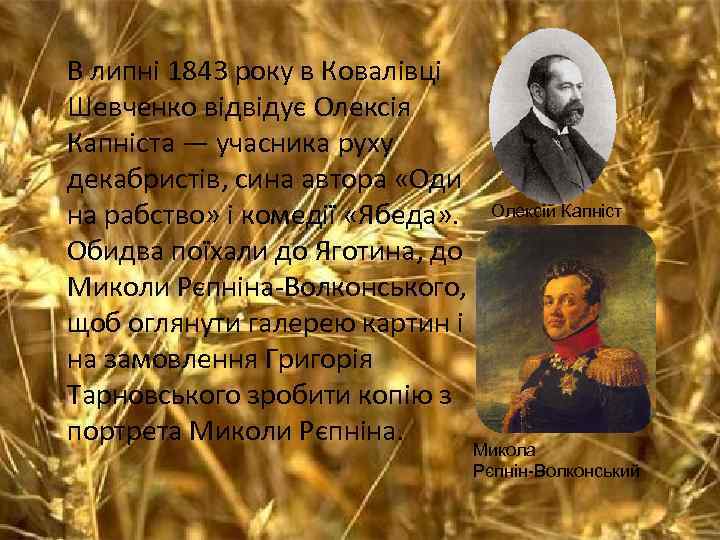 В липні 1843 року в Ковалівці Шевченко відвідує Олексія Капніста — учасника руху декабристів, сина автора «Оди на рабство» і комедії «Ябеда». Обидва поїхали до Яготина, до Миколи Рєпніна-Волконського, щоб оглянути галерею картин і на замовлення Григорія Тарновського зробити копію з портрета Миколи Рєпніна.

Олексій Капніст

Микола Рєпнін-Волконський